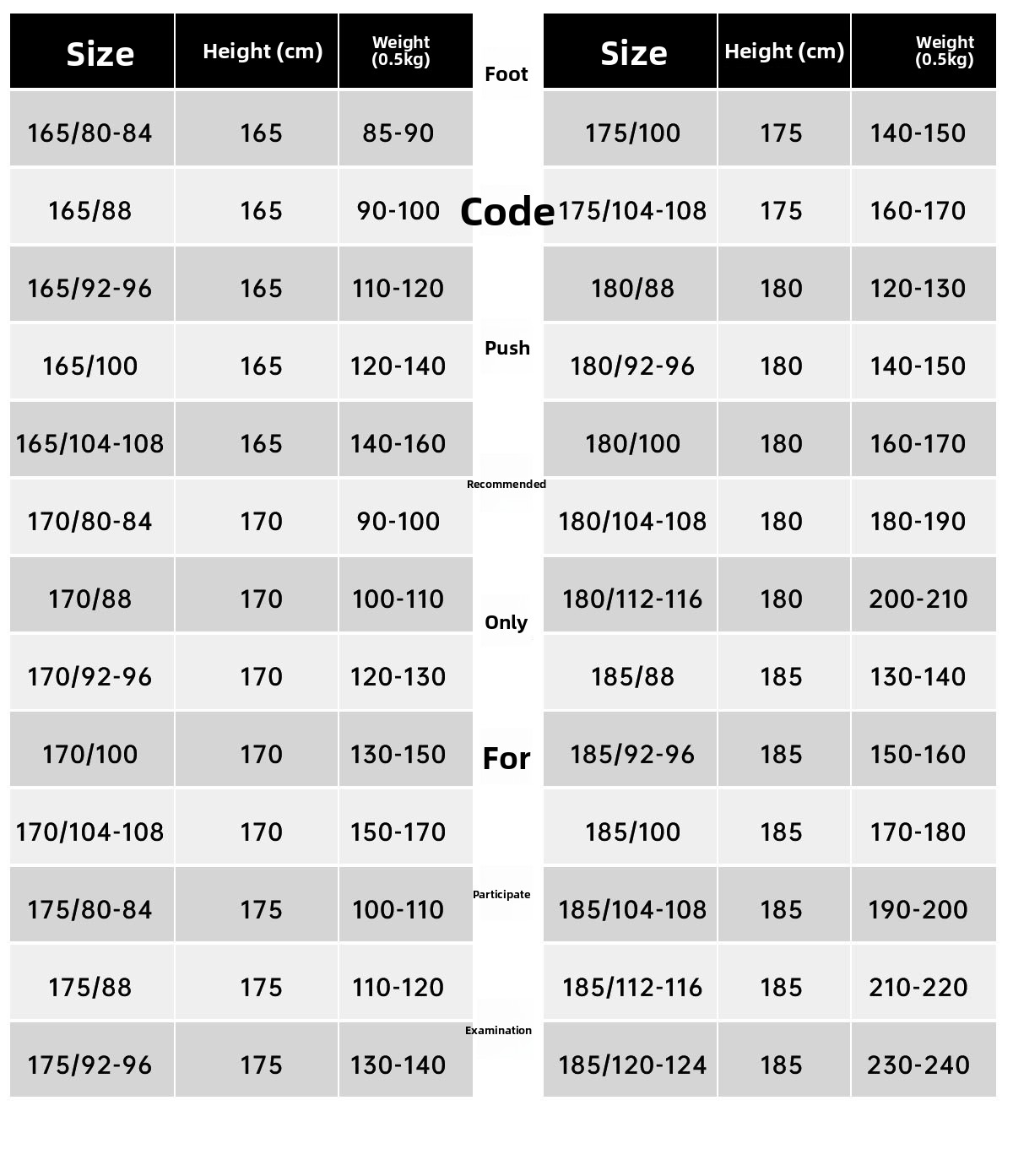 | Size | Height (cm) | Weight (0.5kg) |
|---|---|---|
| 165/80-84 | 165 | 85-90 |
| 165/88 | 165 | 90-100 |
| 165/92-96 | 165 | 110-120 |
| 165/100 | 165 | 120-140 |
| 165/104-108 | 165 | 140-160 |
| 170/80-84 | 170 | 90-100 |
| 170/88 | 170 | 100-110 |
| 170/92-96 | 170 | 120-130 |
| 170/100 | 170 | 130-150 |
| 170/104-108 | 170 | 150-170 |
| 175/80-84 | 175 | 100-110 |
| 175/88 | 175 | 110-120 |
| 175/92-96 | 175 | 130-140 |

Foot

Code

Push

Recommended

Only

For

Participate

Examination

| Size | Height (cm) | Weight (0.5kg) |
|---|---|---|
| 175/100 | 175 | 140-150 |
| 175/104-108 | 175 | 160-170 |
| 180/88 | 180 | 120-130 |
| 180/92-96 | 180 | 140-150 |
| 180/100 | 180 | 160-170 |
| 180/104-108 | 180 | 180-190 |
| 180/112-116 | 180 | 200-210 |
| 185/88 | 185 | 130-140 |
| 185/92-96 | 185 | 150-160 |
| 185/100 | 185 | 170-180 |
| 185/104-108 | 185 | 190-200 |
| 185/112-116 | 185 | 210-220 |
| 185/120-124 | 185 | 230-240 |